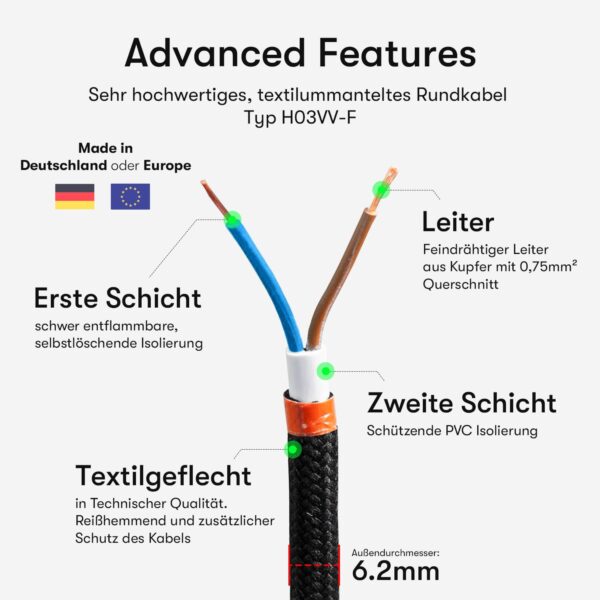 Advanced Features

Sehr hochwertiges, textilummanteltes Rundkabel Typ H03VV-F

Made in Deutschland oder Europe

Leiter
Feindrähtiger Leiter aus Kupfer mit 0,75mm² Querschnitt

Erste Schicht
schwer entflammbare, selbstlöschende Isolierung

Zweite Schicht
Schützende PVC Isolierung

Textilgeflecht
in Technischer Qualität. Reißhemmend und zusätzlicher Schutz des Kabels

Außendurchmesser:
6.2mm